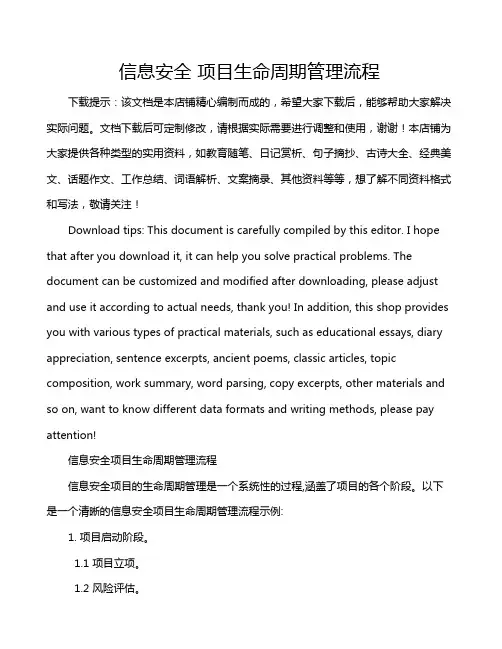 信息安全 项目生命周期管理流程

下载提示：该文档是本店铺精心编制而成的，希望大家下载后，能够帮助大家解决实际问题。文档下载后可定制修改，请根据实际需要进行调整和使用，谢谢！本店铺为大家提供各种类型的实用资料，如教育随笔、日记赏析、句子摘抄、古诗大全、经典美文、话题作文、工作总结、词语解析、文案摘录、其他资料等等，想了解不同资料格式和写法，敬请关注！

Download tips: This document is carefully compiled by this editor. I hope that after you download it, it can help you solve practical problems. The document can be customized and modified after downloading, please adjust and use it according to actual needs, thank you! In addition, this shop provides you with various types of practical materials, such as educational essays, diary appreciation, sentence excerpts, ancient poems, classic articles, topic composition, work summary, word parsing, copy excerpts, other materials and so on, want to know different data formats and writing methods, please pay attention!

信息安全项目生命周期管理流程

信息安全项目的生命周期管理是一个系统性的过程,涵盖了项目的各个阶段。以下是一个清晰的信息安全项目生命周期管理流程示例:

1. 项目启动阶段。

1.1 项目立项。

1.2 风险评估。